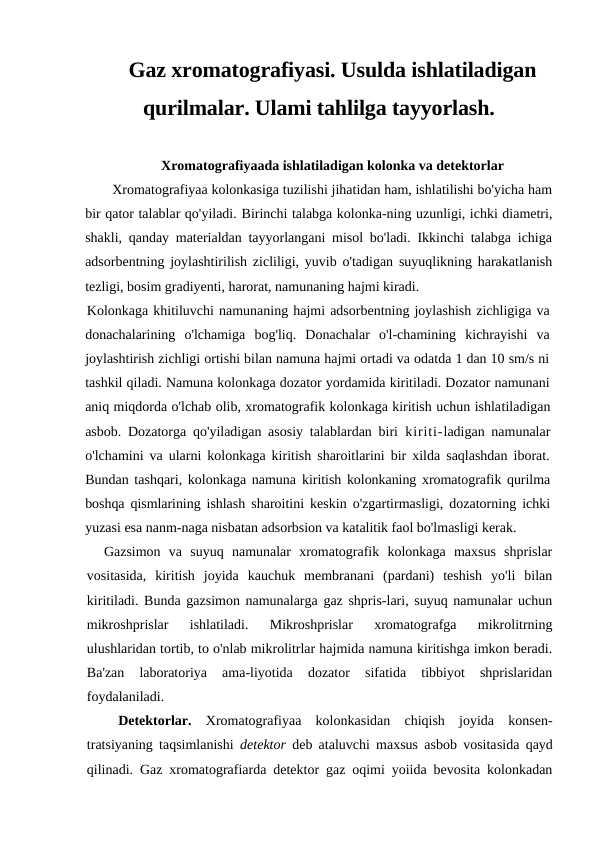 Gaz xromatografiyasi. Usulda ishlatiladigan qurilmalar. Ulami tahlilga tayyorlash.

Xromatografiyaada ishlatiladigan kolonka va detektorlar

Xromatografiyaa kolonkasiga tuzilishi jihatidan ham, ishlatilishi bo'yicha ham bir qator talablar qo'yiladi. Birinchi talabga kolonka-ning uzunligi, ichki diametri, shakli, qanday materialdan tayyorlangani misol bo'ladi. Ikkinchi talabga ichiga adsorbentning joylashtirilish zicliligi, yuvib o'tadigan suyuqlikning harakatlanish tezligi, bosim gradiyenti, harorat, namunaning hajmi kiradi.

Kolonkaga khitiluvchi namunaning hajmi adsorbentning joylashish zichligiga va donachalarining o'lchamiga bog'liq. Donachalar o'l-chamining kichrayishi va joylashtirish zichligi ortishi bilan namuna hajmi ortadi va odatda 1 dan 10 sm/s ni tashkil qiladi. Namuna kolonkaga dozator yordamida kiritiladi. Dozator namunani aniq miqdorda o'lchab olib, xromatografik kolonkaga kiritish uchun ishlatiladigan asbob. Dozatorga qo'yiladigan asosiy talablardan biri kiriti-ladigan namunalar o'lchamini va ularni kolonkaga kiritish sharoitlarini bir xilda saqlashdan iborat. Bundan tashqari, kolonkaga namuna kiritish kolonkaning xromatografik qurilma boshqa qismlarining ishlash sharoitini keskin o'zgartirmasligi, dozatorning ichki yuzasi esa nanm-naga nisbatan adsorbsion va katalitik faol bo'lmasligi kerak.

Gazsimon va suyuq namunalar xromatografik kolonkaga maxsus shprislar vositasida, kiritish joyida kauchuk membranani (pardani) teshish yo'li bilan kiritiladi. Bunda gazsimon namunalarga gaz shpris-lari, suyuq namunalar uchun mikroshprislar ishlatiladi. Mikroshprislar xromatografga mikrolitrning ulushlaridan tortib, to o'nlab mikrolitrlar hajmida namuna kiritishga imkon beradi. Ba'zan laboratoriya ama-liyotida dozator sifatida tibbiyot shprislaridan foydalaniladi.

Detektorlar. Xromatografiyaa kolonkasidan chiqish joyida konsentratsiyaning taqsimlanishi detektor deb ataluvchi maxsus asbob vositasida qayd qilinadi. Gaz xromatografiarda detektor gaz oqimi yoiida bevosita kolonkadan